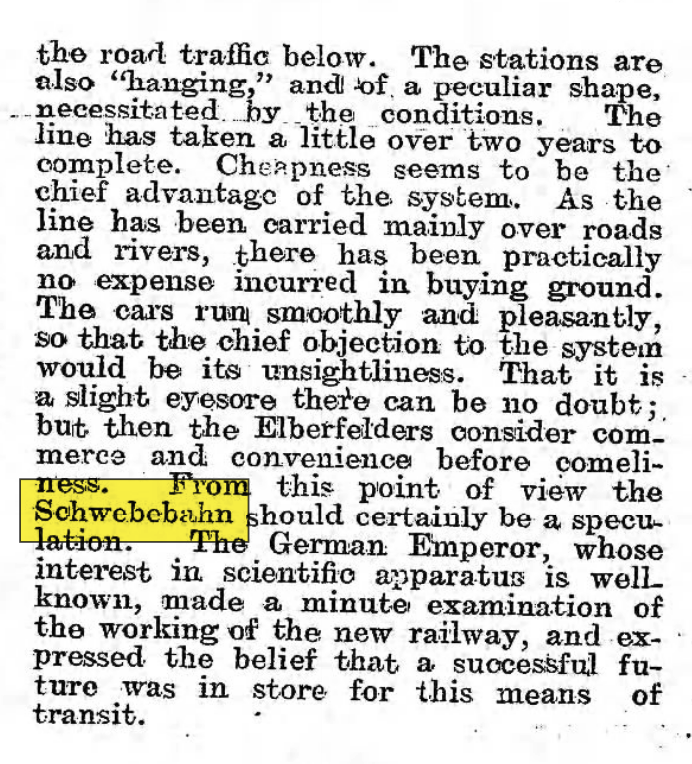 the road traffic below. The stations are also "hanging," and of a peculiar shape, necessitated by the conditions. The line has taken a little over two years to complete. Cheapness seems to be the chief advantage of the system. As the line has been carried mainly over roads and rivers, there has been practically no expense incurred in buying ground. The cars run smoothly and pleasantly, so that the chief objection to the system would be its unsightliness. That it is a slight eyesore there can be no doubt; but then the Elberfelders consider commerce and convenience before comeliness. From this point of view the Schwebebahn should certainly be a speculation. The German Emperor, whose interest in scientific apparatus is well known, made a minute examination of the working of the new railway, and expressed the belief that a successful future was in store for this means of transit.